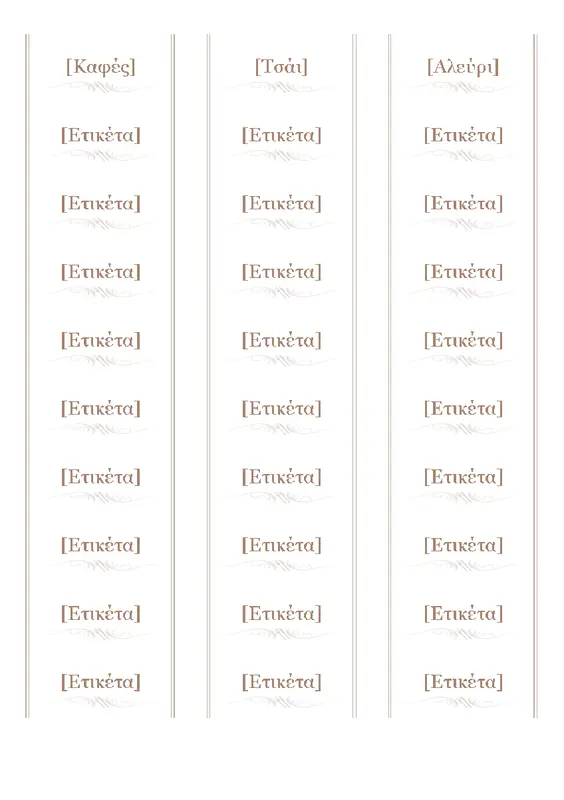 [Καφές]

[Ετικέτα]

[Ετικέτα]

[Ετικέτα]

[Ετικέτα]

[Ετικέτα]

[Ετικέτα]

[Ετικέτα]

[Ετικέτα]

[Ετικέτα]

[Τσάι]

[Ετικέτα]

[Ετικέτα]

[Ετικέτα]

[Ετικέτα]

[Ετικέτα]

[Ετικέτα]

[Ετικέτα]

[Ετικέτα]

[Ετικέτα]

[Αλεύρι]

[Ετικέτα]

[Ετικέτα]

[Ετικέτα]

[Ετικέτα]

[Ετικέτα]

[Ετικέτα]

[Ετικέτα]

[Ετικέτα]

[Ετικέτα]